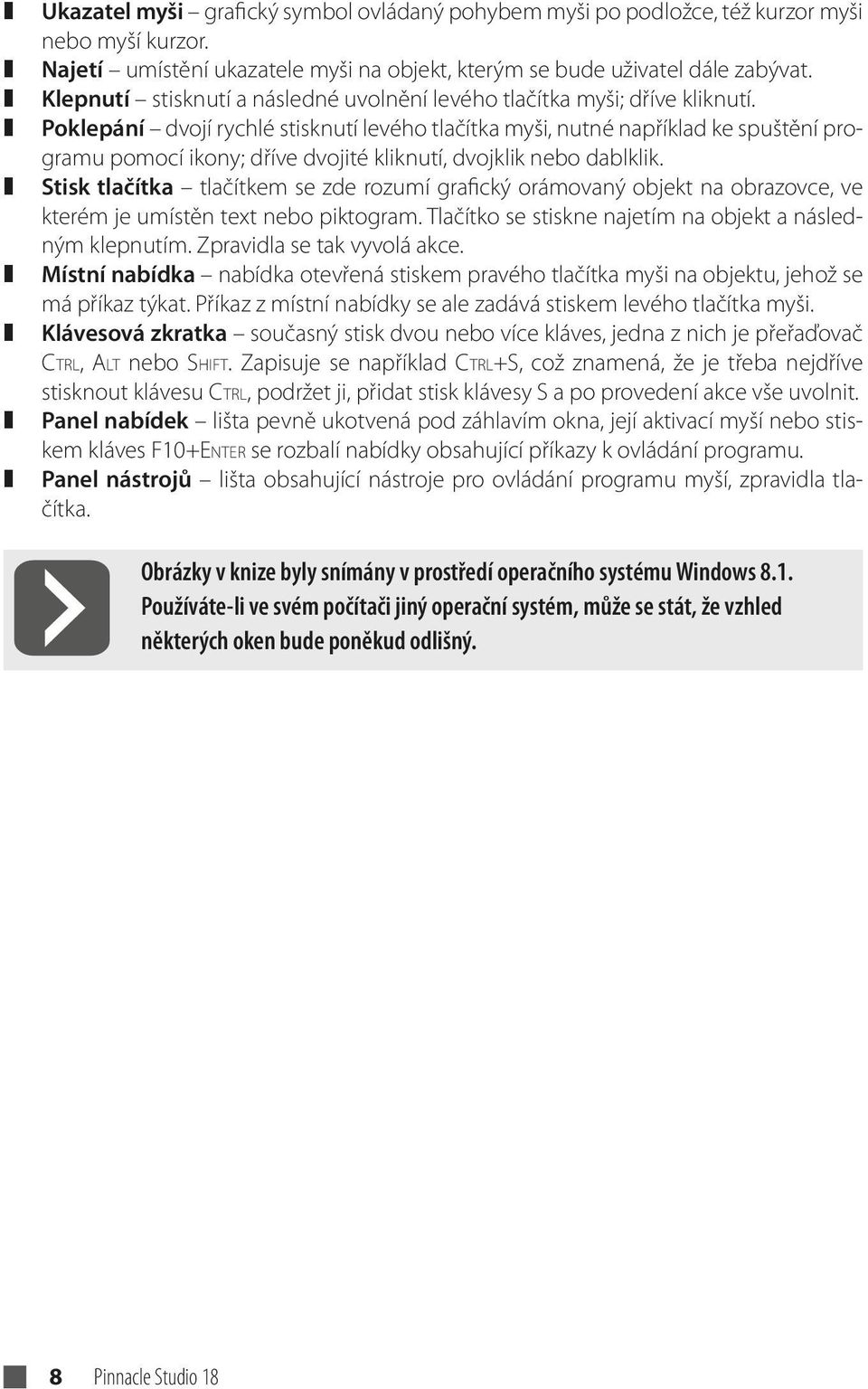 Ukazatel myši – grafický symbol ovládaný pohybem myši po podložce, též kurzor myši nebo myší kurzor.
Najetí – umístění ukazatele myši na objekt, kterým se bude uživatel dále zabývat.
Klepnutí – stisknutí a následné uvolnění levého tlačítka myši; dříve kliknutí.
Poklepání – dvojí rychlé stisknutí levého tlačítka myši, nutné například ke spuštění programu pomocí ikony; dříve dvojité kliknutí, dvojklik nebo dablklik.
Stisk tlačítka – tlačítkem se zde rozumí grafický orámovaný objekt na obrazovce, ve kterém je umístěn text nebo piktogram. Tlačítko se stiskne najetím na objekt a následným klepnutím. Zpravidla se tak vyvolá akce.
Místní nabídka – nabídka otevřená stiskem pravého tlačítka myši na objektu, jehož se má příkaz týkat. Příkaz z místní nabídky se ale zadává stiskem levého tlačítka myši.
Klávesová zkratka – současný stisk dvou nebo více kláves, jedna z nich je přeřaďovač Ctrl, Alt nebo Shift. Zapisuje se například Ctrl+S, což znamená, že je třeba nejdříve stisknout klávesu Ctrl, podržet ji, přidat stisk klávesy S a po provedení akce vše uvolnit.
Panel nabídek – lišta pevně ukotvená pod záhlavím okna, její aktivací myší nebo stiskem kláves F10+Enter se rozbalí nabídky obsahující příkazy k ovládání programu.
Panel nástrojů – lišta obsahující nástroje pro ovládání programu myší, zpravidla tlačítka.

Obrázky v knize byly snímány v prostředí operačního systému Windows 8.1. Používáte-li ve svém počítači jiný operační systém, může se stát, že vzhled některých oken bude poněkud odlišný.

8 Pinnacle Studio 18